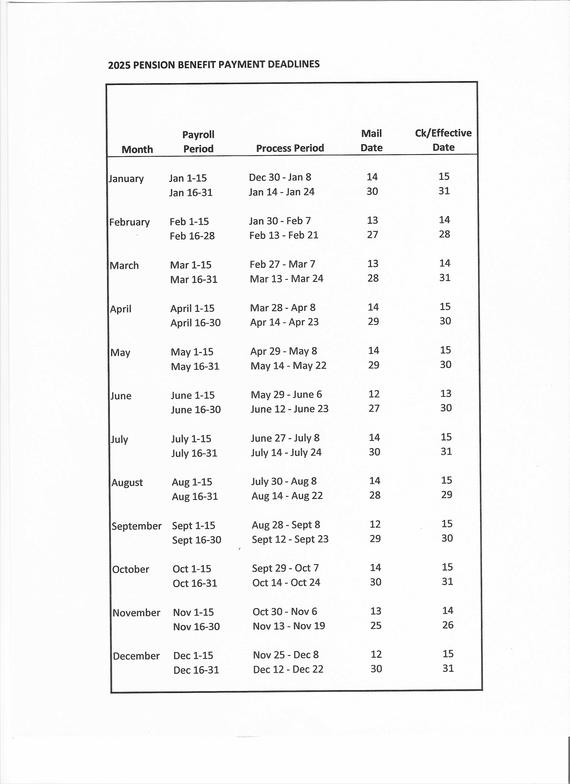 2025 PENSION BENEFIT PAYMENT DEADLINES

| Month | Payroll Period | Process Period | Mail Date | Ck/Effective Date |
|---|---|---|---|---|
| January | Jan 1-15 | Dec 30 - Jan 8 | 14 | 15 |
| | Jan 16-31 | Jan 14 - Jan 24 | 30 | 31 |
| February | Feb 1-15 | Jan 30 - Feb 7 | 13 | 14 |
| | Feb 16-28 | Feb 13 - Feb 21 | 27 | 28 |
| March | Mar 1-15 | Feb 27 - Mar 7 | 13 | 14 |
| | Mar 16-31 | Mar 13 - Mar 24 | 28 | 31 |
| April | April 1-15 | Mar 28 - Apr 8 | 14 | 15 |
| | April 16-30 | Apr 14 - Apr 23 | 29 | 30 |
| May | May 1-15 | Apr 29 - May 8 | 14 | 15 |
| | May 16-31 | May 14 - May 22 | 29 | 30 |
| June | June 1-15 | May 29 - June 6 | 12 | 13 |
| | June 16-30 | June 12 - June 23 | 27 | 30 |
| July | July 1-15 | June 27 - July 8 | 14 | 15 |
| | July 16-31 | July 14 - July 24 | 30 | 31 |
| August | Aug 1-15 | July 30 - Aug 8 | 14 | 15 |
| | Aug 16-31 | Aug 14 - Aug 22 | 28 | 29 |
| September | Sept 1-15 | Aug 28 - Sept 8 | 12 | 15 |
| | Sept 16-30 | Sept 12 - Sept 23 | 29 | 30 |
| October | Oct 1-15 | Sept 29 - Oct 7 | 14 | 15 |
| | Oct 16-31 | Oct 14 - Oct 24 | 30 | 31 |
| November | Nov 1-15 | Oct 30 - Nov 6 | 13 | 14 |
| | Nov 16-30 | Nov 13 - Nov 19 | 25 | 26 |
| December | Dec 1-15 | Nov 25 - Dec 8 | 12 | 15 |
| | Dec 16-31 | Dec 12 - Dec 22 | 30 | 31 |